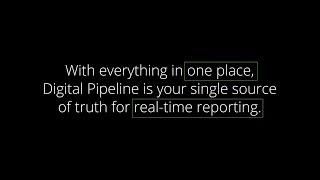 With everything in one place, Digital Pipeline is your single source of truth for real-time reporting.